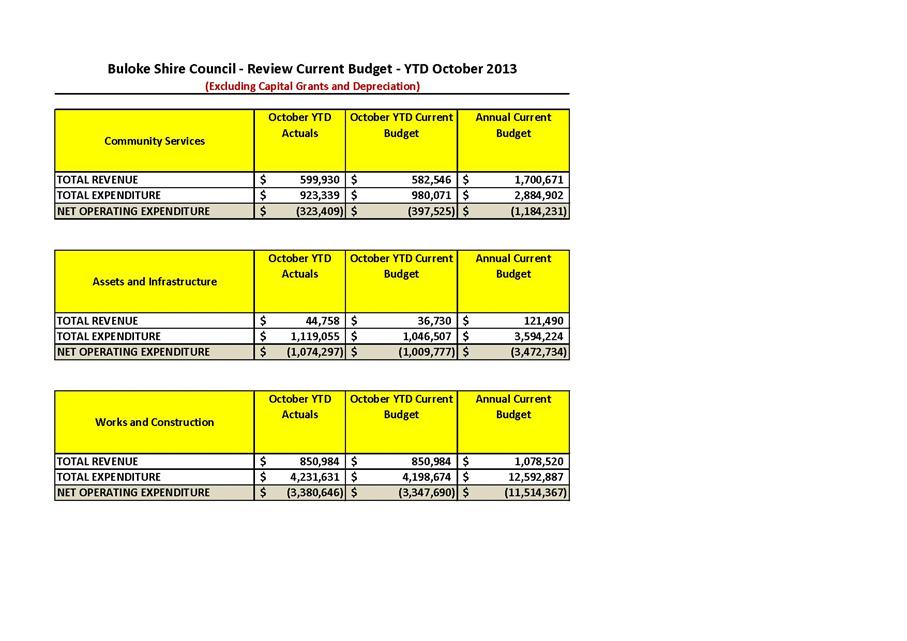 Buloke Shire Council - Review Current Budget - YTD October 2013
(Excluding Capital Grants and Depreciation)

| Community Services | October YTD Actuals | October YTD Current Budget | Annual Current Budget |
|---|---|---|---|
| TOTAL REVENUE | $ 599,930 | $ 582,546 | $ 1,700,671 |
| TOTAL EXPENDITURE | $ 923,339 | $ 980,071 | $ 2,884,902 |
| NET OPERATING EXPENDITURE | $ (323,409) | $ (397,525) | $ (1,184,231) |

| Assets and Infrastructure | October YTD Actuals | October YTD Current Budget | Annual Current Budget |
|---|---|---|---|
| TOTAL REVENUE | $ 44,758 | $ 36,730 | $ 121,490 |
| TOTAL EXPENDITURE | $ 1,119,055 | $ 1,046,507 | $ 3,594,224 |
| NET OPERATING EXPENDITURE | $ (1,074,297) | $ (1,009,777) | $ (3,472,734) |

| Works and Construction | October YTD Actuals | October YTD Current Budget | Annual Current Budget |
|---|---|---|---|
| TOTAL REVENUE | $ 850,984 | $ 850,984 | $ 1,078,520 |
| TOTAL EXPENDITURE | $ 4,231,631 | $ 4,198,674 | $ 12,592,887 |
| NET OPERATING EXPENDITURE | $ (3,380,646) | $ (3,347,690) | $ (11,514,367) |